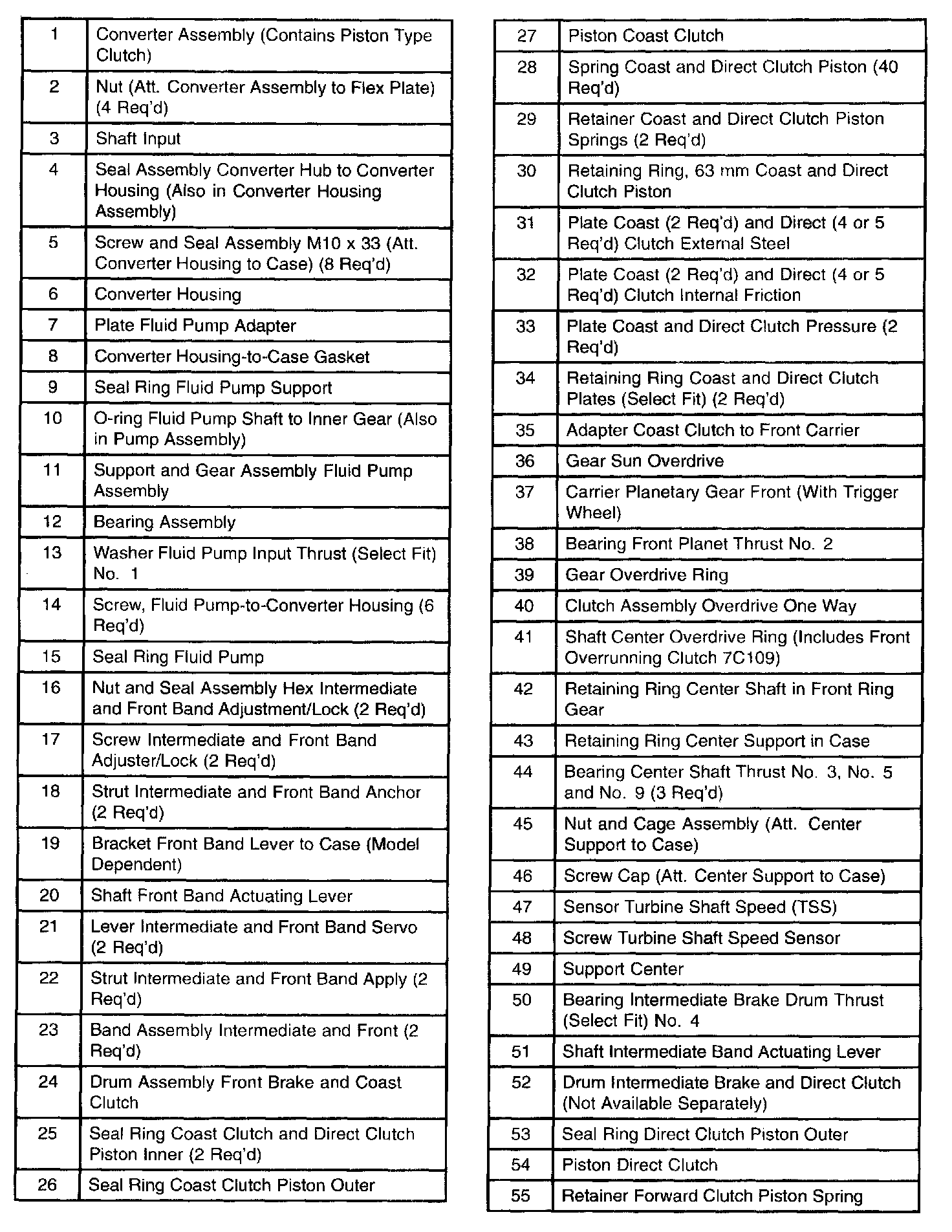 | 1 | Converter Assembly (Contains Piston Type Clutch) |
|---|---|
| 2 | Nut (Att. Converter Assembly to Flex Plate) (4 Req'd) |
| 3 | Shaft Input |
| 4 | Seal Assembly Converter Hub to Converter Housing (Also in Converter Housing Assembly) |
| 5 | Screw and Seal Assembly M10 x 33 (Att. Converter Housing to Case) (8 Req'd) |
| 6 | Converter Housing |
| 7 | Plate Fluid Pump Adapter |
| 8 | Converter Housing-to-Case Gasket |
| 9 | Seal Ring Fluid Pump Support |
| 10 | O-ring Fluid Pump Shaft to Inner Gear (Also in Pump Assembly) |
| 11 | Support and Gear Assembly Fluid Pump Assembly |
| 12 | Bearing Assembly |
| 13 | Washer Fluid Pump Input Thrust (Select Fit) No. 1 |
| 14 | Screw, Fluid Pump-to-Converter Housing (6 Req'd) |
| 15 | Seal Ring Fluid Pump |
| 16 | Nut and Seal Assembly Hex Intermediate and Front Band Adjustment/Lock (2 Req'd) |
| 17 | Screw Intermediate and Front Band Adjuster/Lock (2 Req'd) |
| 18 | Strut Intermediate and Front Band Anchor (2 Req'd) |
| 19 | Bracket Front Band Lever to Case (Model Dependent) |
| 20 | Shaft Front Band Actuating Lever |
| 21 | Lever Intermediate and Front Band Servo (2 Req'd) |
| 22 | Strut Intermediate and Front Band Apply (2 Req'd) |
| 23 | Band Assembly Intermediate and Front (2 Req'd) |
| 24 | Drum Assembly Front Brake and Coast Clutch |
| 25 | Seal Ring Coast Clutch and Direct Clutch Piston Inner (2 Req'd) |
| 26 | Seal Ring Coast Clutch Piston Outer |

| 27 | Piston Coast Clutch |
|---|---|
| 28 | Spring Coast and Direct Clutch Piston (40 Req'd) |
| 29 | Retainer Coast and Direct Clutch Piston Springs (2 Req'd) |
| 30 | Retaining Ring, 63 mm Coast and Direct Clutch Piston |
| 31 | Plate Coast (2 Req'd) and Direct (4 or 5 Req'd) Clutch External Steel |
| 32 | Plate Coast (2 Req'd) and Direct (4 or 5 Req'd) Clutch Internal Friction |
| 33 | Plate Coast and Direct Clutch Pressure (2 Req'd) |
| 34 | Retaining Ring Coast and Direct Clutch Plates (Select Fit) (2 Req'd) |
| 35 | Adapter Coast Clutch to Front Carrier |
| 36 | Gear Sun Overdrive |
| 37 | Carrier Planetary Gear Front (With Trigger Wheel) |
| 38 | Bearing Front Planet Thrust No. 2 |
| 39 | Gear Overdrive Ring |
| 40 | Clutch Assembly Overdrive One Way |
| 41 | Shaft Center Overdrive Ring (Includes Front Overrunning Clutch 7C109) |
| 42 | Retaining Ring Center Shaft in Front Ring Gear |
| 43 | Retaining Ring Center Support in Case |
| 44 | Bearing Center Shaft Thrust No. 3, No. 5 and No. 9 (3 Req'd) |
| 45 | Nut and Cage Assembly (Att. Center Support to Case) |
| 46 | Screw Cap (Att. Center Support to Case) |
| 47 | Sensor Turbine Shaft Speed (TSS) |
| 48 | Screw Turbine Shaft Speed Sensor |
| 49 | Support Center |
| 50 | Bearing Intermediate Brake Drum Thrust (Select Fit) No. 4 |
| 51 | Shaft Intermediate Band Actuating Lever |
| 52 | Drum Intermediate Brake and Direct Clutch (Not Available Separately) |
| 53 | Seal Ring Direct Clutch Piston Outer |
| 54 | Piston Direct Clutch |
| 55 | Retainer Forward Clutch Piston Spring |